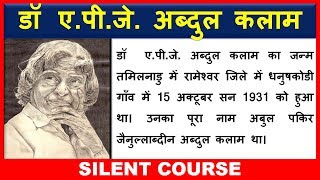 डॉ ए.पी.जे. अब्दुल कलाम

डॉ ए.पी.जे. अब्दुल कलाम का जन्म तमिलनाडु में रामेश्वर जिले में धनुषकोडी गाँव में 15 अक्टूबर सन 1931 को हुआ था। उनका पूरा नाम अबुल पकिर जैनुल्लाब्दीन अब्दुल कलाम था।

SILENT COURSE